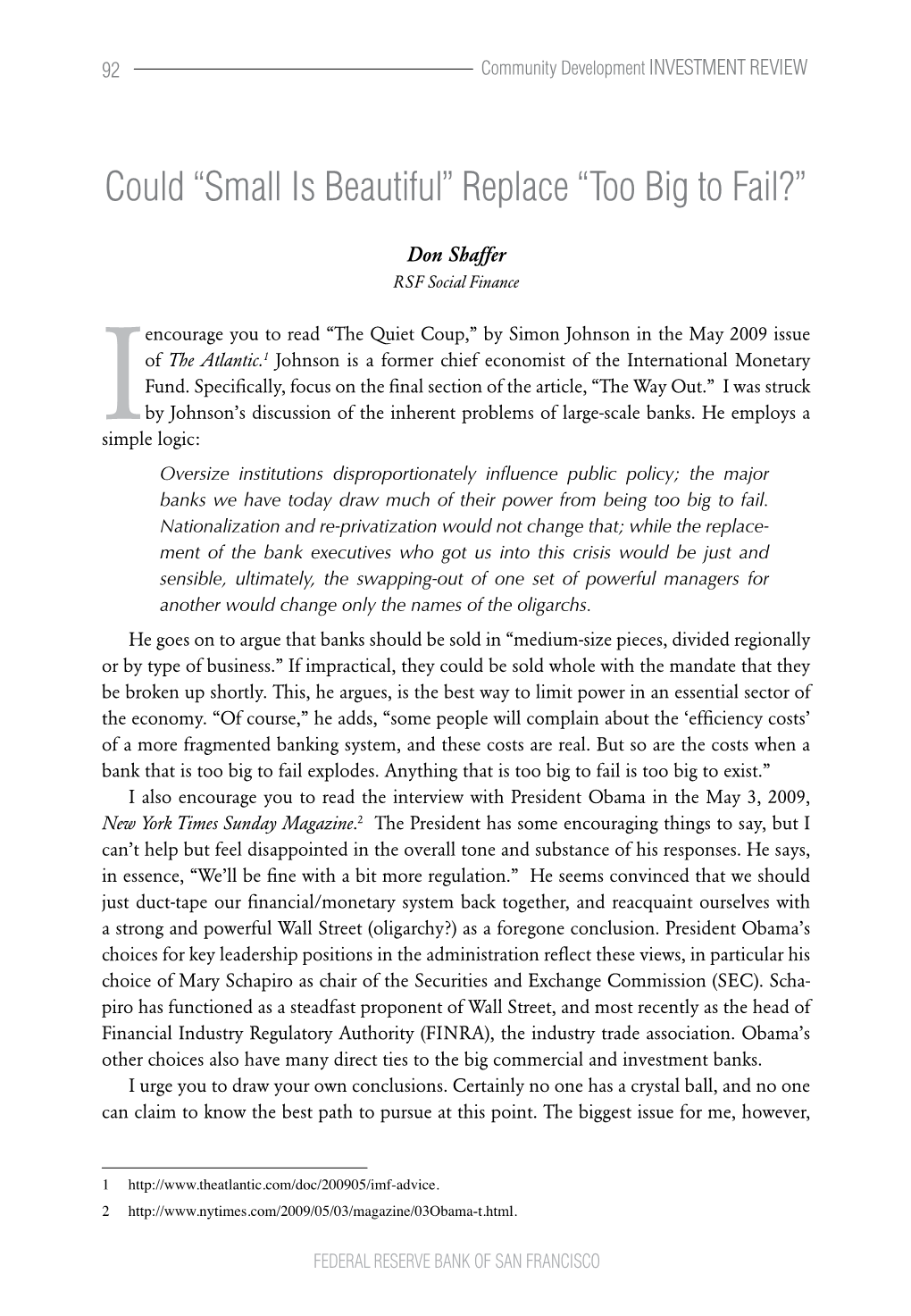 92 Community Development INVESTMENT REVIEW

Could “Small Is Beautiful” Replace “Too Big to Fail?”

Don Shaffer
RSF Social Finance

I encourage you to read “The Quiet Coup,” by Simon Johnson in the May 2009 issue of The Atlantic.$^1$ Johnson is a former chief economist of the International Monetary Fund. Specifically, focus on the final section of the article, “The Way Out.” I was struck by Johnson’s discussion of the inherent problems of large-scale banks. He employs a simple logic:

Oversize institutions disproportionately influence public policy; the major banks we have today draw much of their power from being too big to fail. Nationalization and re-privatization would not change that; while the replacement of the bank executives who got us into this crisis would be just and sensible, ultimately, the swapping-out of one set of powerful managers for another would change only the names of the oligarchs.

He goes on to argue that banks should be sold in “medium-size pieces, divided regionally or by type of business.” If impractical, they could be sold whole with the mandate that they be broken up shortly. This, he argues, is the best way to limit power in an essential sector of the economy. “Of course,” he adds, “some people will complain about the ‘efficiency costs’ of a more fragmented banking system, and these costs are real. But so are the costs when a bank that is too big to fail explodes. Anything that is too big to fail is too big to exist.”

I also encourage you to read the interview with President Obama in the May 3, 2009, New York Times Sunday Magazine.$^2$ The President has some encouraging things to say, but I can’t help but feel disappointed in the overall tone and substance of his responses. He says, in essence, “We’ll be fine with a bit more regulation.” He seems convinced that we should just duct-tape our financial/monetary system back together, and reacquaint ourselves with a strong and powerful Wall Street (oligarchy?) as a foregone conclusion. President Obama’s choices for key leadership positions in the administration reflect these views, in particular his choice of Mary Schapiro as chair of the Securities and Exchange Commission (SEC). Schapiro has functioned as a steadfast proponent of Wall Street, and most recently as the head of Financial Industry Regulatory Authority (FINRA), the industry trade association. Obama’s other choices also have many direct ties to the big commercial and investment banks.

I urge you to draw your own conclusions. Certainly no one has a crystal ball, and no one can claim to know the best path to pursue at this point. The biggest issue for me, however,

1 http://www.theatlantic.com/doc/200905/imf-advice.

2 http://www.nytimes.com/2009/05/03/magazine/03Obama-t.html.

FEDERAL RESERVE BANK OF SAN FRANCISCO